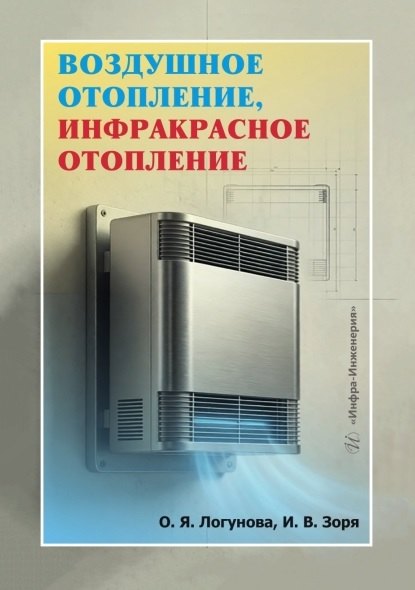 ВОЗДУШНОЕ ОТОПЛЕНИЕ, ИНФРАКРАСНОЕ ОТОПЛЕНИЕ

«Инфра-Инженерия»

О. Я. Логунова, И. В. Зоря